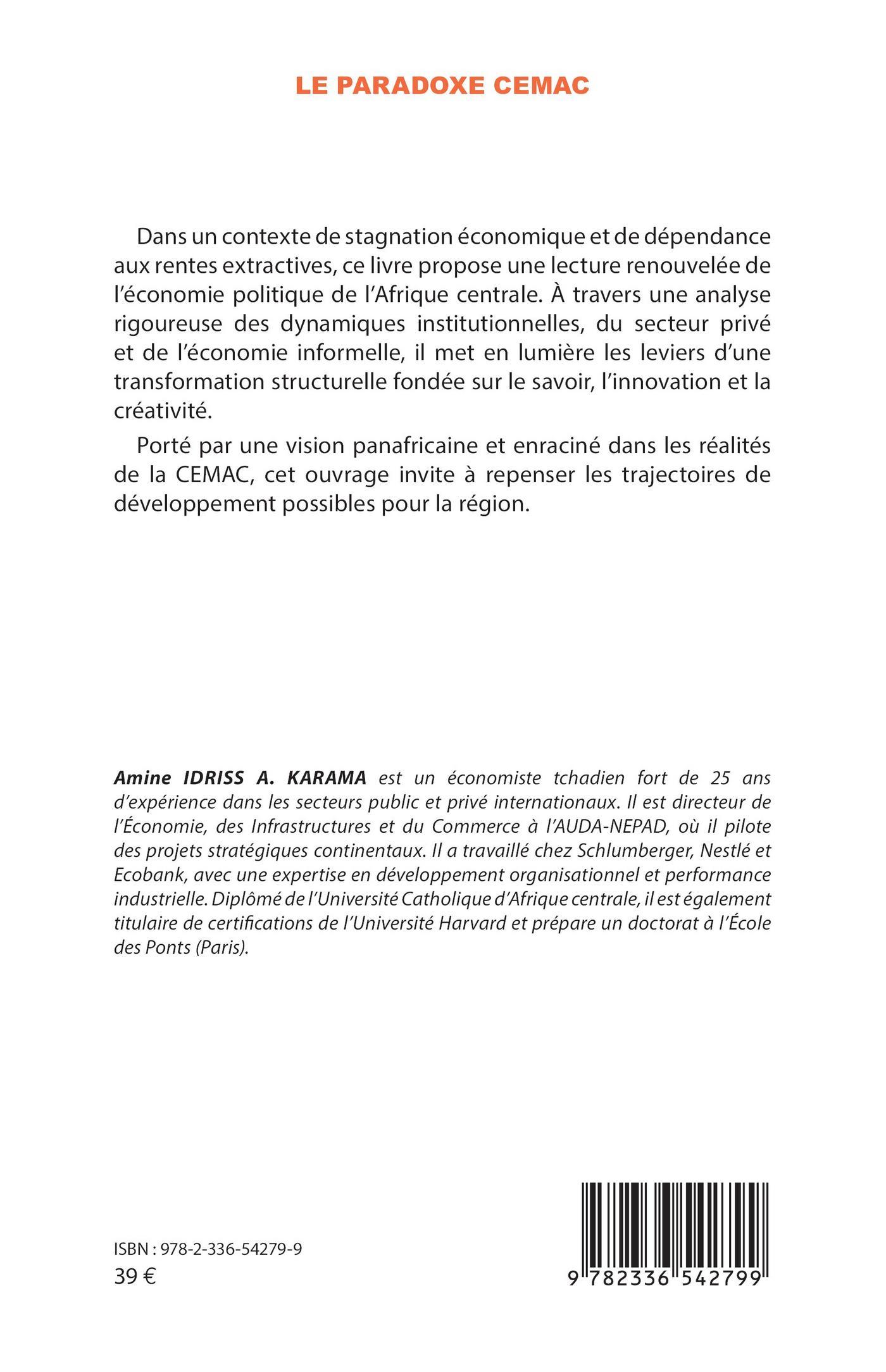 LE PARADOXE CEMAC

Dans un contexte de stagnation économique et de dépendance aux rentes extractives, ce livre propose une lecture renouvelée de l'économie politique de l'Afrique centrale. À travers une analyse rigoureuse des dynamiques institutionnelles, du secteur privé et de l'économie informelle, il met en lumière les leviers d'une transformation structurelle fondée sur le savoir, l'innovation et la créativité.

Porté par une vision panafricaine et enraciné dans les réalités de la CEMAC, cet ouvrage invite à repenser les trajectoires de développement possibles pour la région.

Amine IDRISS A. KARAMA est un économiste tchadien fort de 25 ans d'expérience dans les secteurs public et privé internationaux. Il est directeur de l'Économie, des Infrastructures et du Commerce à l'AUDA-NEPAD, où il pilote des projets stratégiques continentaux. Il a travaillé chez Schlumberger, Nestlé et Ecobank, avec une expertise en développement organisationnel et performance industrielle. Diplômé de l'Université Catholique d'Afrique centrale, il est également titulaire de certifications de l'Université Harvard et prépare un doctorat à l'École des Ponts (Paris).

ISBN : 978-2-336-54279-9
39 €

9 782336 542799